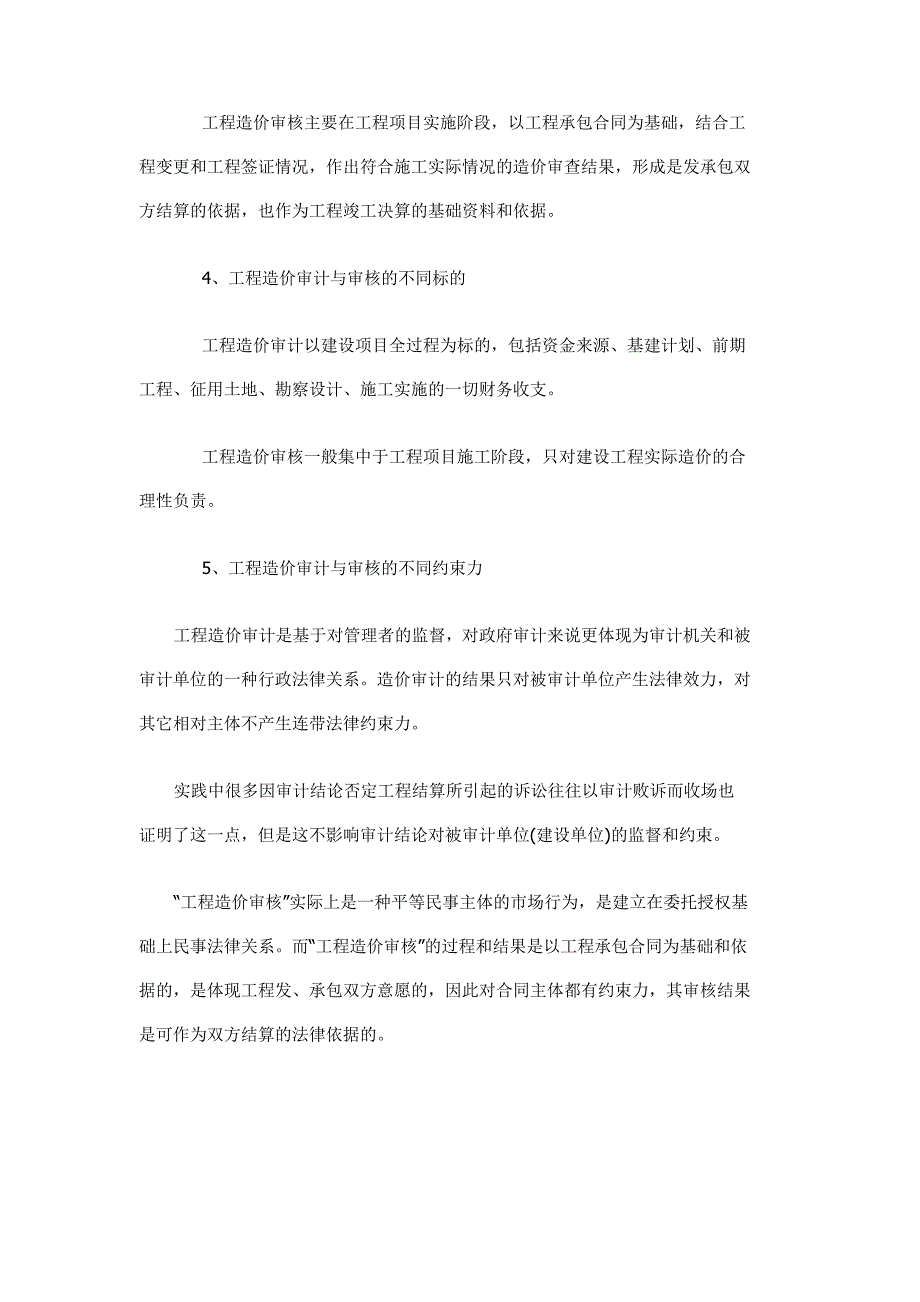 工程造价审核主要在工程项目实施阶段，以工程承包合同为基础，结合工程变更和工程签证情况，作出符合施工实际情况的造价审查结果，形成是发承包双方结算的依据，也作为工程竣工决算的基础资料和依据。

4、工程造价审计与审核的不同标的

工程造价审计以建设项目全过程为标的，包括资金来源、基建计划、前期工程、征用土地、勘察设计、施工实施的一切财务收支。

工程造价审核一般集中于工程项目施工阶段，只对建设工程实际造价的合理性负责。

5、工程造价审计与审核的不同约束力

工程造价审计是基于对管理者的监督，对政府审计来说更体现为审计机关和被审计单位的一种行政法律关系。造价审计的结果只对被审计单位产生法律效力，对其它相对主体不产生连带法律约束力。

实践中很多因审计结论否定工程结算所引起的诉讼往往以审计败诉而收场也证明了这一点，但是这不影响审计结论对被审计单位(建设单位)的监督和约束。

“工程造价审核”实际上是一种平等民事主体的市场行为，是建立在委托授权基础上民事法律关系。而“工程造价审核”的过程和结果是以工程承包合同为基础和依据的，是体现工程发、承包双方意愿的，因此对合同主体都有约束力，其审核结果是可作为双方结算的法律依据的。